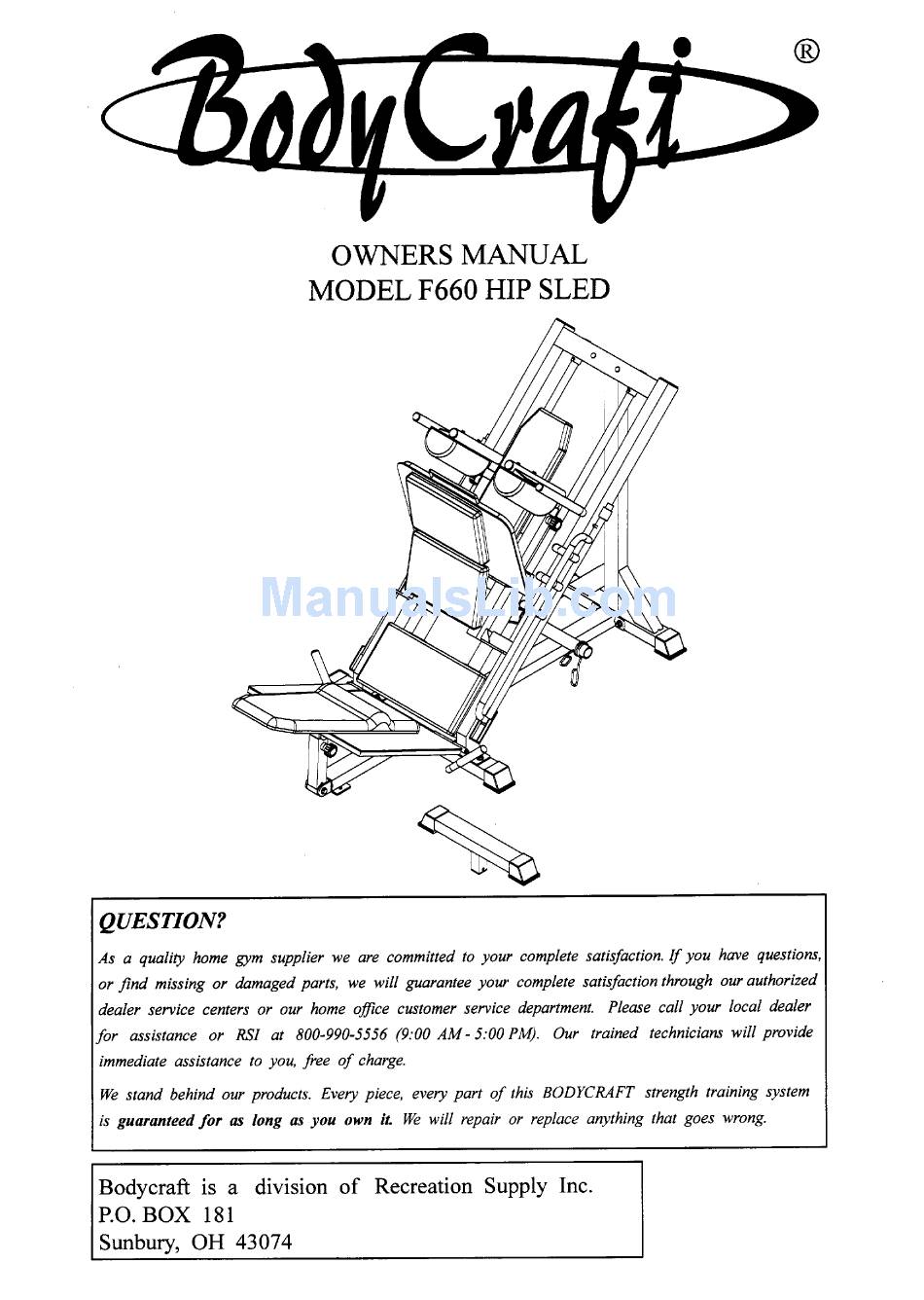 BodyCraft ®

OWNERS MANUAL
MODEL F660 HIP SLED

ManualsLib.com

QUESTION?

As a quality home gym supplier we are committed to your complete satisfaction. If you have questions, or find missing or damaged parts, we will guarantee your complete satisfaction through our authorized dealer service centers or our home office customer service department. Please call your local dealer for assistance or RSI at 800-990-5556 (9:00 AM - 5:00 PM). Our trained technicians will provide immediate assistance to you, free of charge.

We stand behind our products. Every piece, every part of this BODYCRAFT strength training system is guaranteed for as long as you own it. We will repair or replace anything that goes wrong.

Bodycraft is a division of Recreation Supply Inc.
P.O. BOX 181
Sunbury, OH 43074